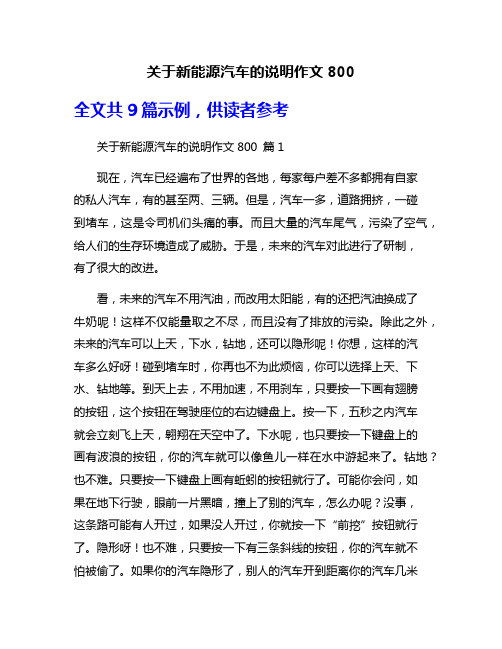 关于新能源汽车的说明作文 800

全文共 9 篇示例，供读者参考

关于新能源汽车的说明作文 800 篇 1

现在，汽车已经遍布了世界的各地，每家每户差不多都拥有自家的私人汽车，有的甚至两、三辆。但是，汽车一多，道路拥挤，一碰到堵车，这是令司机们头痛的事。而且大量的汽车尾气，污染了空气，给人们的生存环境造成了威胁。于是，未来的汽车对此进行了研制，有了很大的改进。

看，未来的汽车不用汽油，而改用太阳能，有的还把汽油换成了牛奶呢！这样不仅能量取之不尽，而且没有了排放的污染。除此之外，未来的汽车可以上天，下水，钻地，还可以隐形呢！你想，这样的汽车多么好呀！碰到堵车时，你再也不为此烦恼，你可以选择上天、下水、钻地等。到天上去，不用加速，不用刹车，只要按一下画有翅膀的按钮，这个按钮在驾驶座位的右边键盘上。按一下，五秒之内汽车就会立刻飞上天，翱翔在天空中了。下水呢，也只要按一下键盘上的画有波浪的按钮，你的汽车就可以像鱼儿一样在水中游起来了。钻地？也不难。只要按一下键盘上画有蚯蚓的按钮就行了。可能你会问，如果在地下行驶，眼前一片黑暗，撞上了别的汽车，怎么办呢？没事，这条路可能有人开过，如果没人开过，你就按一下“前挖”按钮就行了。隐形呀！也不难，只要按一下有三条斜线的按钮，你的汽车就不怕被偷了。如果你的汽车隐形了，别人的汽车开到距离你的汽车几米